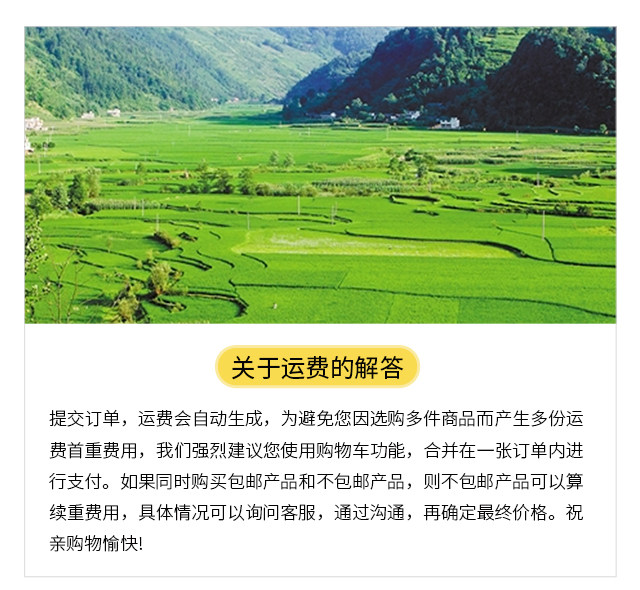 关于运费的解答

提交订单，运费会自动生成，为避免您因选购多件商品而产生多份运费首重费用，我们强烈建议您使用购物车功能，合并在一张订单内进行支付。如果同时购买包邮产品和不包邮产品，则不包邮产品可以算续重费用，具体情况可以询问客服，通过沟通，再确定最终价格。祝亲购物愉快!